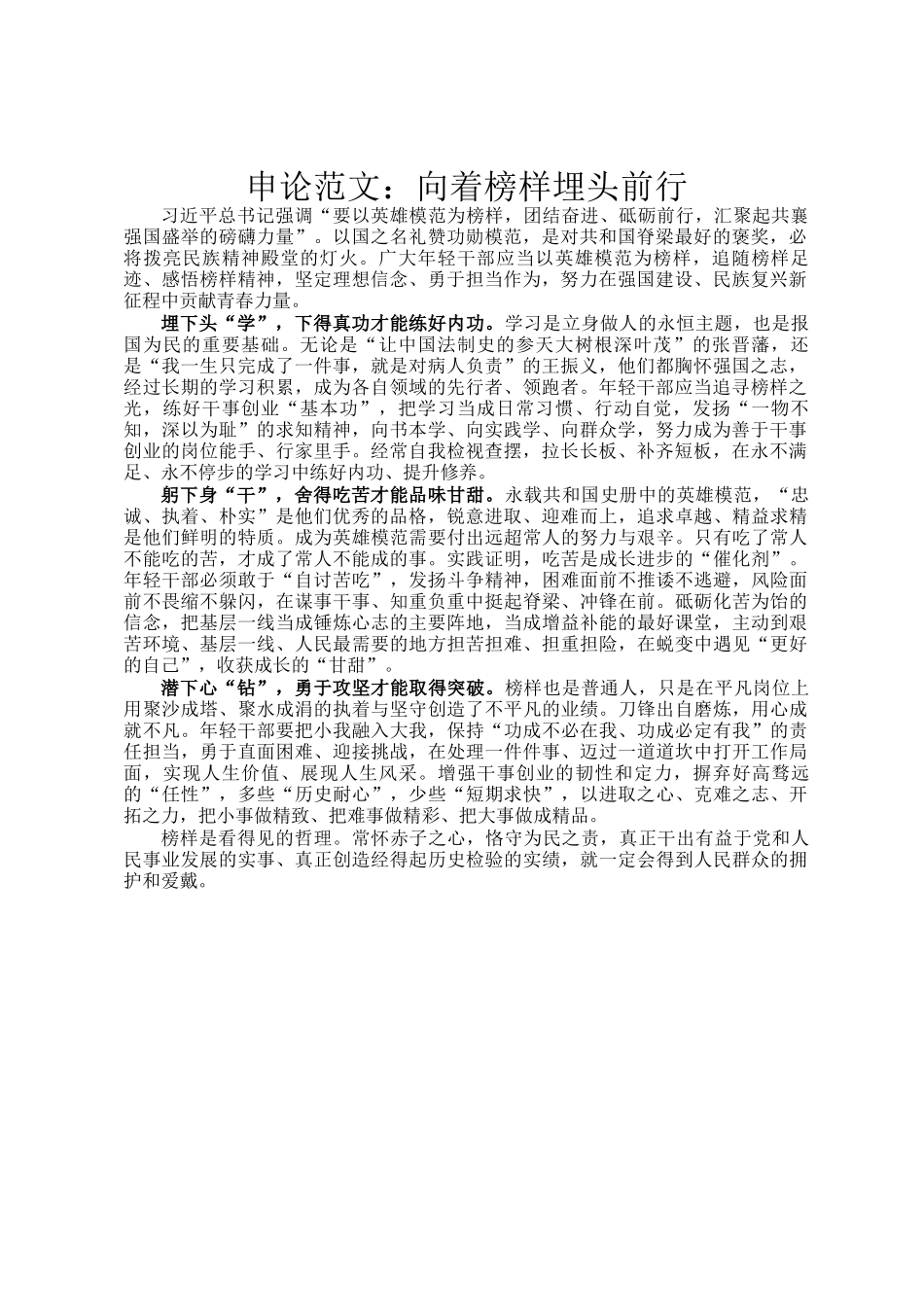 申论范文：向着榜样埋头前行

习近平总书记强调“要以英雄模范为榜样，团结奋进、砥砺前行，汇聚起共襄强国盛举的磅礴力量”。以国之名礼赞功勋模范，是对共和国脊梁最好的褒奖，必将拨亮民族精神殿堂的灯火。广大年轻干部应当以英雄模范为榜样，追随榜样足迹、感悟榜样精神，坚定理想信念、勇于担当作为，努力在强国建设、民族复兴新征程中贡献青春力量。

埋下头“学”，下得真功才能练好内功。学习是立身做人的永恒主题，也是报国为民的重要基础。无论是“让中国法制史的参天大树根深叶茂”的张晋藩，还是“我一生只完成了一件事，就是对病人负责”的王振义，他们都胸怀强国之志，经过长期的学习积累，成为各自领域的先行者、领跑者。年轻干部应当追寻榜样之光，练好干事创业“基本功”，把学习当成日常习惯、行动自觉，发扬“一物不知，深以为耻”的求知精神，向书本学、向实践学、向群众学，努力成为善于干事创业的岗位能手、行家里手。经常自我检视查摆，拉长长板、补齐短板，在永不满足、永不停步的学习中练好内功、提升修养。

躬下身“干”，舍得吃苦才能品味甘甜。永载共和国史册中的英雄模范，“忠诚、执着、朴实”是他们优秀的品格，锐意进取、迎难而上，追求卓越、精益求精是他们鲜明的特质。成为英雄模范需要付出远超常人的努力与艰辛。只有吃了常人不能吃的苦，才成了常人不能成的事。实践证明，吃苦是成长进步的“催化剂”。年轻干部必须敢于“自讨苦吃”，发扬斗争精神，困难面前不推诿不逃避，风险面前不畏缩不躲闪，在谋事干事、知重负重中挺起脊梁、冲锋在前。砥砺化苦为饴的信念，把基层一线当成锤炼心志的主要阵地，当成增益补能的最好课堂，主动到艰苦环境、基层一线、人民最需要的地方担苦担难、担重担险，在蜕变中遇见“更好的自己”，收获成长的“甘甜”。

潜下心“钻”，勇于攻坚才能取得突破。榜样也是普通人，只是在平凡岗位上用聚沙成塔、聚水成涓的执着与坚守创造了不平凡的业绩。刀锋出自磨炼，用心成就不凡。年轻干部要把小我融入大我，保持“功成不必在我、功成必定有我”的责任担当，勇于直面困难、迎接挑战，在处理一件件事、迈过一道道坎中打开工作局面，实现人生价值、展现人生风采。增强干事创业的韧性和定力，摒弃好高骛远的“任性”，多些“历史耐心”，少些“短期求快”，以进取之心、克难之志、开拓之力，把小事做精致、把难事做精彩、把大事做成精品。

榜样是看得见的哲理。常怀赤子之心，恪守为民之责，真正干出有益于党和人民事业发展的实事、真正创造经得起历史检验的实绩，就一定会得到人民群众的拥护和爱戴。